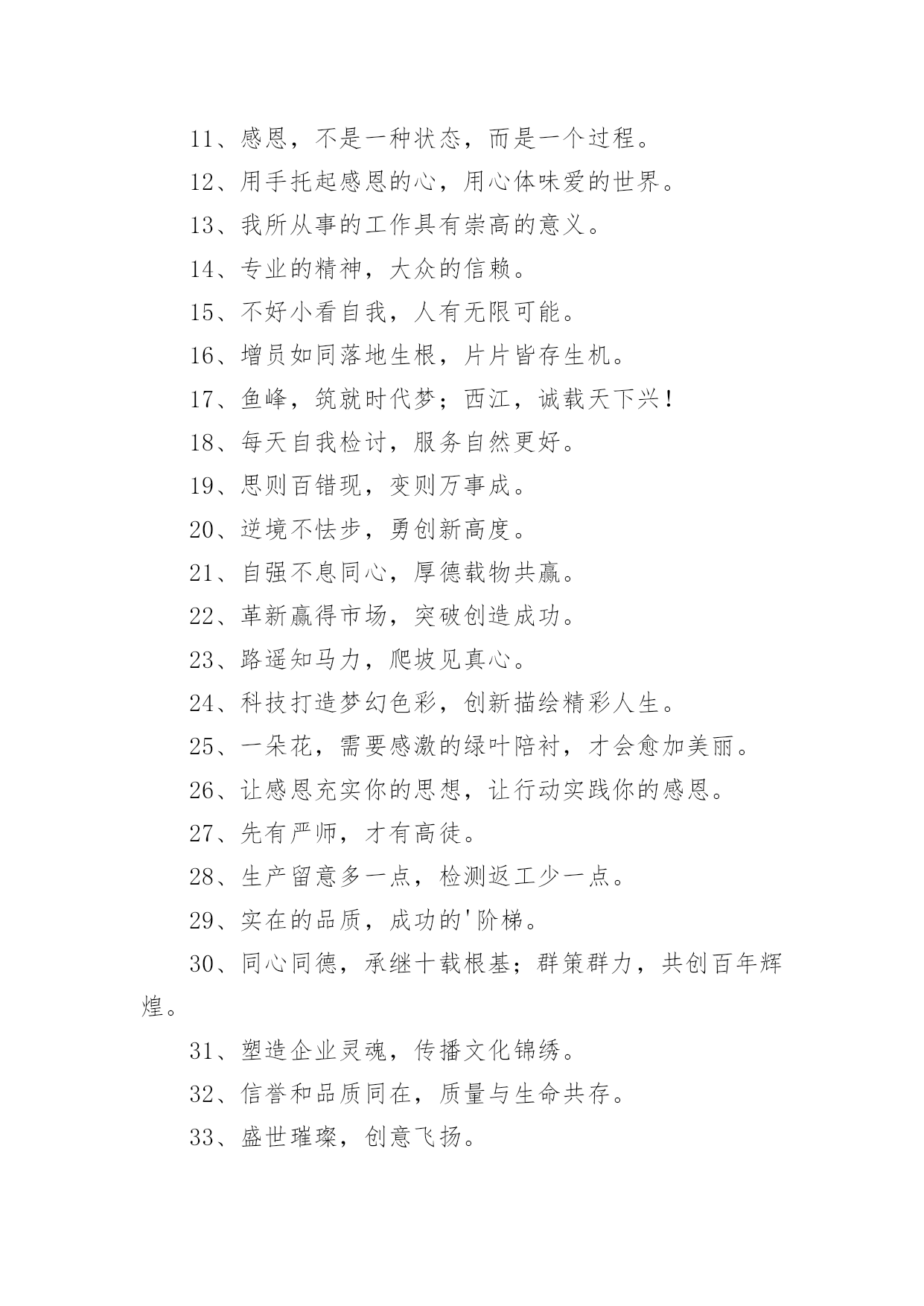 11、感恩，不是一种状态，而是一个过程。

12、用手托起感恩的心，用心体味爱的世界。

13、我所从事的工作具有崇高的意义。

14、专业的精神，大众的信赖。

15、不好小看自我，人有无限可能。

16、增员如同落地生根，片片皆存生机。

17、鱼峰，筑就时代梦；西江，诚载天下兴！

18、每天自我检讨，服务自然更好。

19、思则百错现，变则万事成。

20、逆境不怯步，勇创新高度。

21、自强不息同心，厚德载物共赢。

22、革新赢得市场，突破创造成功。

23、路遥知马力，爬坡见真心。

24、科技打造梦幻色彩，创新描绘精彩人生。

25、一朵花，需要感激的绿叶陪衬，才会愈加美丽。

26、让感恩充实你的思想，让行动实践你的感恩。

27、先有严师，才有高徒。

28、生产留意多一点，检测返工少一点。

29、实在的品质，成功的'阶梯。

30、同心同德，承继十载根基；群策群力，共创百年辉煌。

31、塑造企业灵魂，传播文化锦绣。

32、信誉和品质同在，质量与生命共存。

33、盛世璀璨，创意飞扬。